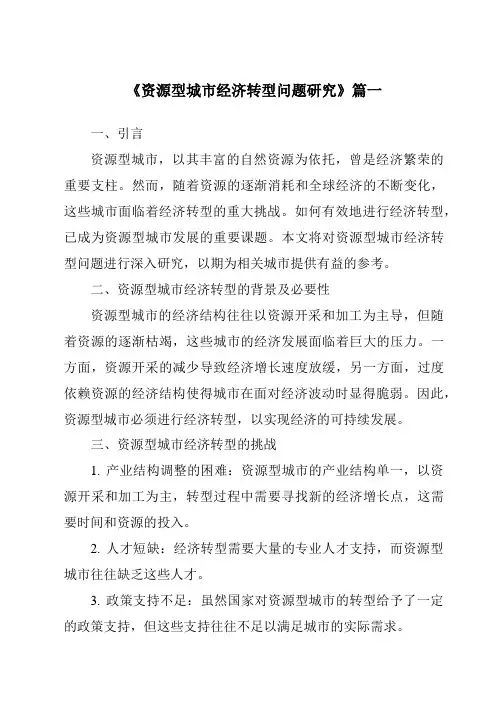 《资源型城市经济转型问题研究》篇一

一、引言

资源型城市，以其丰富的自然资源为依托，曾是经济繁荣的重要支柱。然而，随着资源的逐渐消耗和全球经济的不断变化，这些城市面临着经济转型的重大挑战。如何有效地进行经济转型，已成为资源型城市发展的重要课题。本文将对资源型城市经济转型问题进行深入研究，以期为相关城市提供有益的参考。

二、资源型城市经济转型的背景及必要性

资源型城市的经济结构往往以资源开采和加工为主导，但随着资源的逐渐枯竭，这些城市的经济发展面临着巨大的压力。一方面，资源开采的减少导致经济增长速度放缓，另一方面，过度依赖资源的经济结构使得城市在面对经济波动时显得脆弱。因此，资源型城市必须进行经济转型，以实现经济的可持续发展。

三、资源型城市经济转型的挑战

1. 产业结构调整的困难：资源型城市的产业结构单一，以资源开采和加工为主，转型过程中需要寻找新的经济增长点，这需要时间和资源的投入。

2. 人才短缺：经济转型需要大量的专业人才支持，而资源型城市往往缺乏这些人才。

3. 政策支持不足：虽然国家对资源型城市的转型给予了一定的政策支持，但这些支持往往不足以满足城市的实际需求。